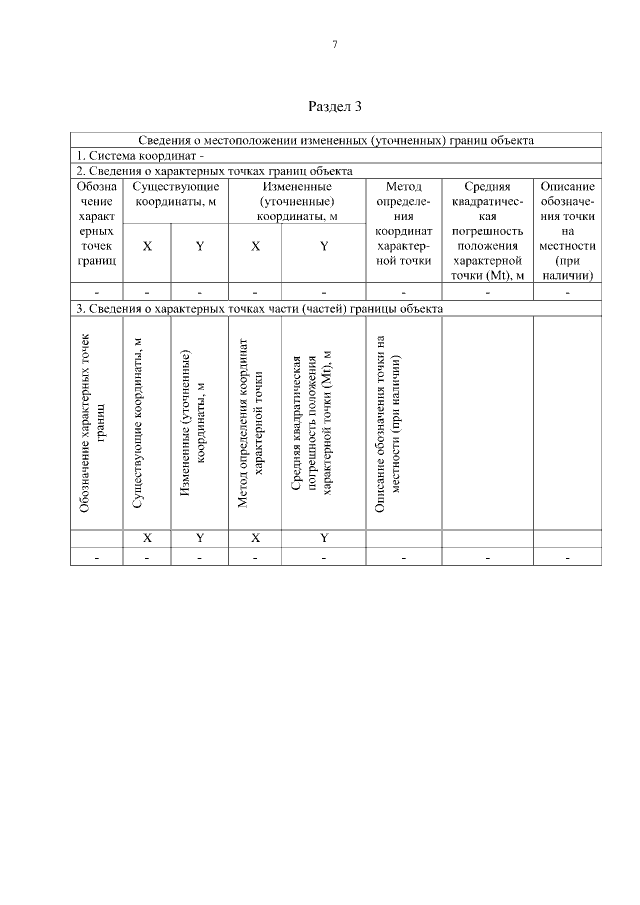 7

Раздел 3

| Сведения о местоположении измененных (уточненных) границ объекта | | | | | | | |
|---|---|---|---|---|---|---|---|
| 1. Система координат - | | | | | | | |
| 2. Сведения о характерных точках границ объекта | | | | | | | |
| Обозначение характерных точек границ | Существующие координаты, м | | Измененные (уточненные) координаты, м | | Метод определения координат характерной точки | Средняя квадратическая погрешность положения характерной точки (Mt), м | Описание обозначения точки на местности (при наличии) |
| | X | Y | X | Y | | | |
| - | - | - | - | - | - | - | - |
| 3. Сведения о характерных точках части (частей) границы объекта | | | | | | | |
| Обозначение характерных точек границ | Существующие координаты, м | Измененные (уточненные) координаты, м | Метод определения координат характерной точки | Средняя квадратическая погрешность положения характерной точки (Mt), м | Описание обозначения точки на местности (при наличии) | | |
| | X | Y | X | Y | | | |
| - | - | - | - | - | - | - | - |